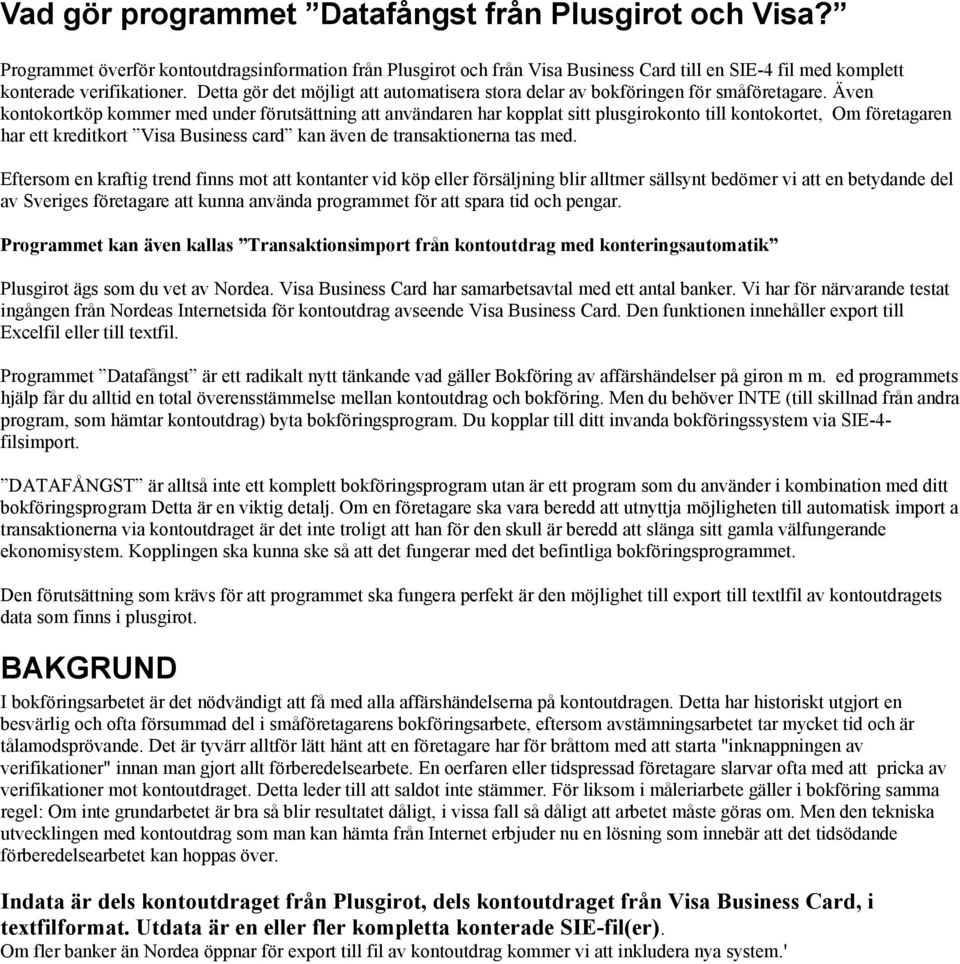 Vad gör programmet ”Datafångst från Plusgirot och Visa?”

Programmet överför kontoutdragsinformation från Plusgirot och från Visa Business Card till en SIE-4 fil med komplett konterade verifikationer. Detta gör det möjligt att automatisera stora delar av bokföringen för småföretagare. Även kontokortköp kommer med under förutsättning att användaren har kopplat sitt plusgirokonto till kontokortet, Om företagaren har ett kreditkort ”Visa Business card” kan även de transaktionerna tas med.

Eftersom en kraftig trend finns mot att kontanter vid köp eller försäljning blir alltmer sällsynt bedömer vi att en betydande del av Sveriges företagare att kunna använda programmet för att spara tid och pengar.

Programmet kan även kallas ”Transaktionsimport från kontoutdrag med konteringsautomatik”

Plusgirot ägs som du vet av Nordea. Visa Business Card har samarbetsavtal med ett antal banker. Vi har för närvarande testat ingången från Nordeas Internetsida för kontoutdrag avseende Visa Business Card. Den funktionen innehåller export till Excelfil eller till textfil.

Programmet ”Datafångst” är ett radikalt nytt tänkande vad gäller Bokföring av affärshändelser på giron m m. ed programmets hjälp får du alltid en total överensstämmelse mellan kontoutdrag och bokföring. Men du behöver INTE (till skillnad från andra program, som hämtar kontoutdrag) byta bokföringsprogram. Du kopplar till ditt invanda bokföringssystem via SIE-4-filsimport.

”DATAFÅNGST” är alltså inte ett komplett bokföringsprogram utan är ett program som du använder i kombination med ditt bokföringsprogram Detta är en viktig detalj. Om en företagare ska vara beredd att utnyttja möjligheten till automatisk import a transaktionerna via kontoutdraget är det inte troligt att han för den skull är beredd att slänga sitt gamla välfungerande ekonomisystem. Kopplingen ska kunna ske så att det fungerar med det befintliga bokföringsprogrammet.

Den förutsättning som krävs för att programmet ska fungera perfekt är den möjlighet till export till textlfil av kontoutdragets data som finns i plusgirot.

BAKGRUND

I bokföringsarbetet är det nödvändigt att få med alla affärshändelserna på kontoutdragen. Detta har historiskt utgjort en besvärlig och ofta försummad del i småföretagarens bokföringsarbete, eftersom avstämningsarbetet tar mycket tid och är tålamodsprövande. Det är tyvärr alltför lätt hänt att en företagare har för bråttom med att starta "inknappningen av verifikationer" innan man gjort allt förberedelsearbete. En oerfaren eller tidspressad företagare slarvar ofta med att pricka av verifikationer mot kontoutdraget. Detta leder till att saldot inte stämmer. För liksom i måleriarbete gäller i bokföring samma regel: Om inte grundarbetet är bra så blir resultatet dåligt, i vissa fall så dåligt att arbetet måste göras om. Men den tekniska utvecklingen med kontoutdrag som man kan hämta från Internet erbjuder nu en lösning som innebär att det tidsödande förberedelsearbetet kan hoppas över.

Indata är dels kontoutdraget från Plusgirot, dels kontoutdraget från Visa Business Card, i textfilformat. Utdata är en eller fler kompletta konterade SIE-fil(er).
Om fler banker än Nordea öppnar för export till fil av kontoutdrag kommer vi att inkludera nya system.'